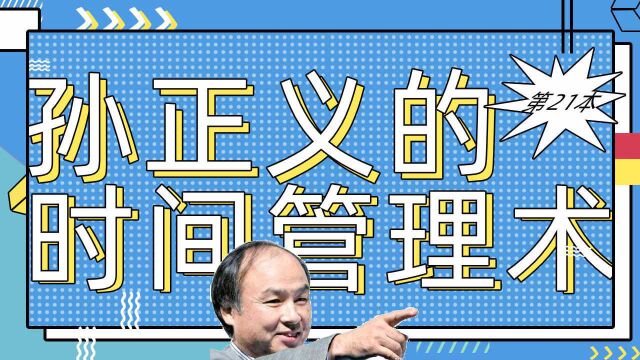 孙正义的
第21本
时间管理术